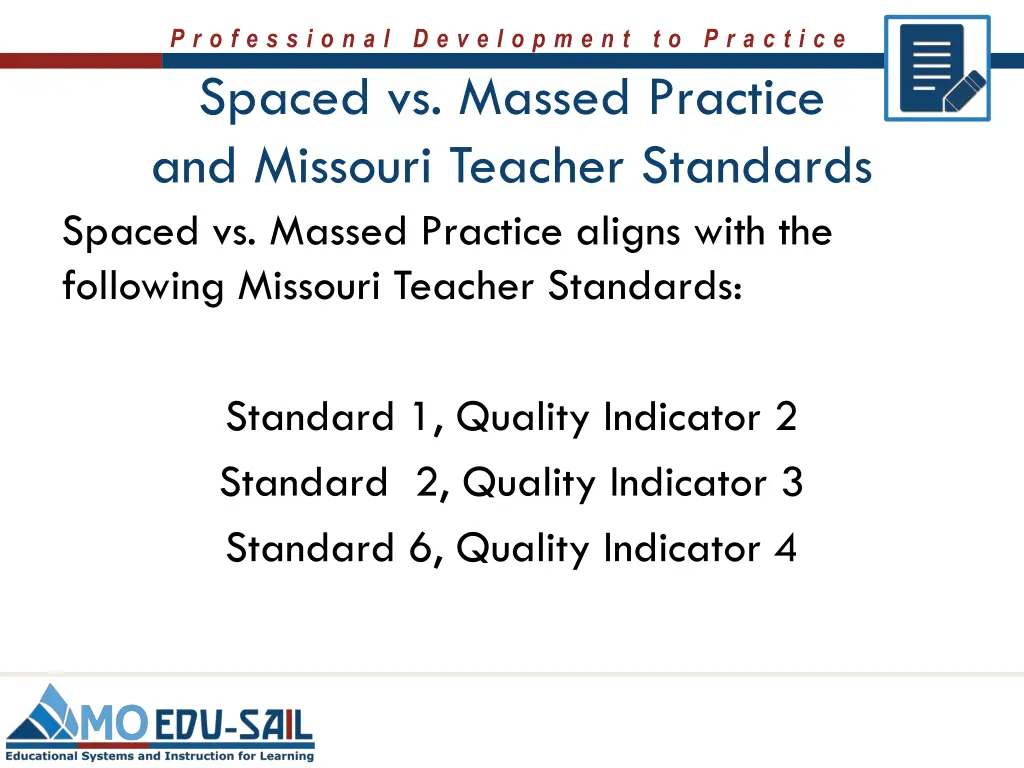 Professional Development to Practice

Spaced vs. Massed Practice
and Missouri Teacher Standards

Spaced vs. Massed Practice aligns with the following Missouri Teacher Standards:

Standard 1, Quality Indicator 2
Standard 2, Quality Indicator 3
Standard 6, Quality Indicator 4

MO EDU-SAIL
Educational Systems and Instruction for Learning